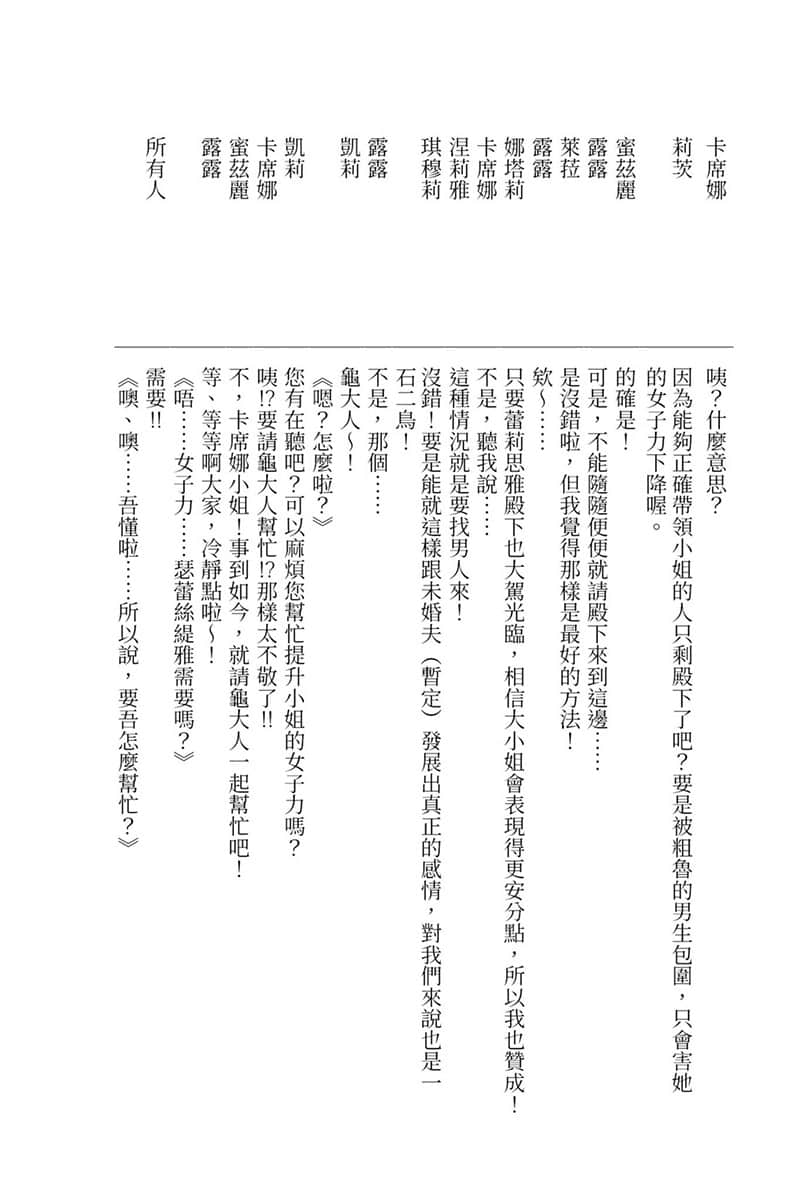 卡席娜　咦？什麼意思？

莉茨　因為能夠正確帶領小姐的人只剩殿下了吧？要是被粗魯的男生包圍，只會害她的女子力下降喔。

蜜茲麗　的確是！

露露　可是，不能隨隨便便就請殿下來到這邊……

萊菈　是沒錯啦，但我覺得那樣是最好的方法！

露露　欸～……

娜塔莉　只要蕾莉思雅殿下也大駕光臨，相信大小姐會表現得更安分點，所以我也贊成！

卡席娜　不是，聽我說……

涅莉雅　這種情況就是要找男人來！

琪穆莉　沒錯！要是能就這樣跟未婚夫（暫定）發展出真正的感情，對我們來說也是一石二鳥！

露露　不是，那個……

凱莉　龜大人～！

　《嗯？怎麼啦？》

凱莉　您有在聽吧？可以麻煩您幫忙提升小姐的女子力嗎？

卡席娜　咦!?要請龜大人幫忙!?那樣太不敬了!!

蜜茲麗　不，卡席娜小姐！事到如今，就請龜大人一起幫忙吧！

露露　等、等等啊大家，冷靜點啦～！

　《唔……女子力……瑟蕾絲緹雅需要嗎？》

所有人　需要!!

　《噢、噢……吾懂啦……所以說，要吾怎麼幫忙？》